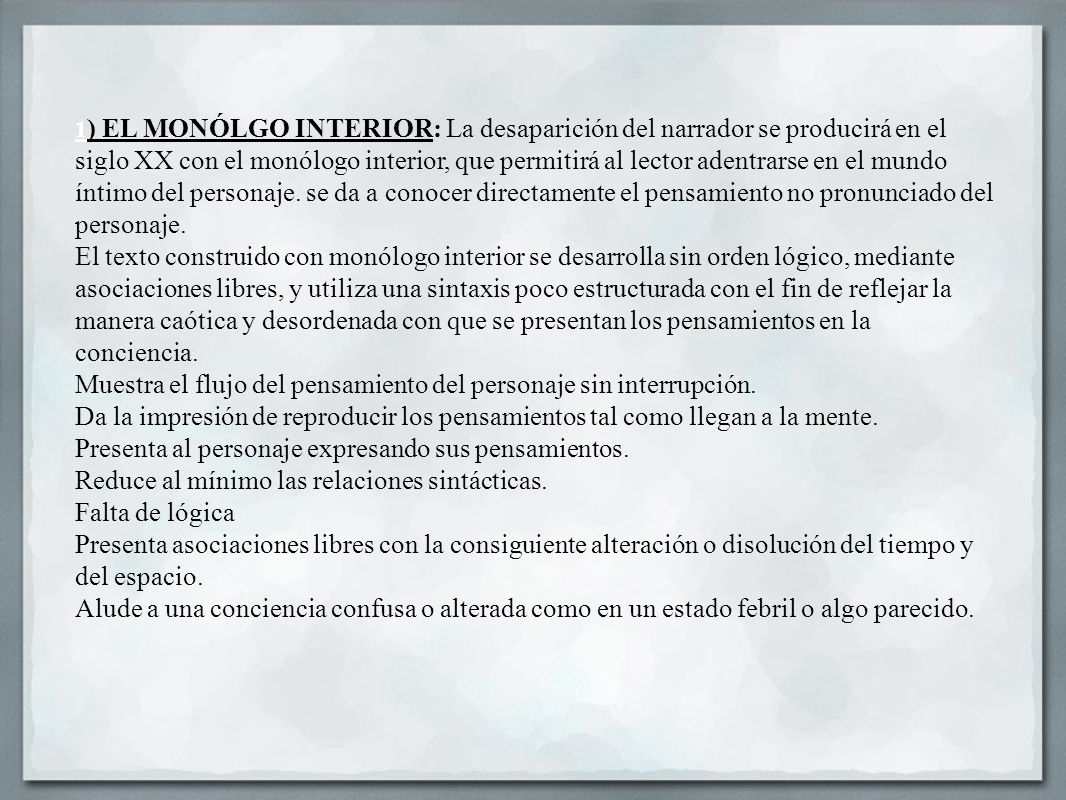 1) EL MONÓLGO INTERIOR: La desaparición del narrador se producirá en el siglo XX con el monólogo interior, que permitirá al lector adentrarse en el mundo íntimo del personaje. se da a conocer directamente el pensamiento no pronunciado del personaje.
El texto construido con monólogo interior se desarrolla sin orden lógico, mediante asociaciones libres, y utiliza una sintaxis poco estructurada con el fin de reflejar la manera caótica y desordenada con que se presentan los pensamientos en la conciencia.
Muestra el flujo del pensamiento del personaje sin interrupción.
Da la impresión de reproducir los pensamientos tal como llegan a la mente.
Presenta al personaje expresando sus pensamientos.
Reduce al mínimo las relaciones sintácticas.
Falta de lógica
Presenta asociaciones libres con la consiguiente alteración o disolución del tiempo y del espacio.
Alude a una conciencia confusa o alterada como en un estado febril o algo parecido.